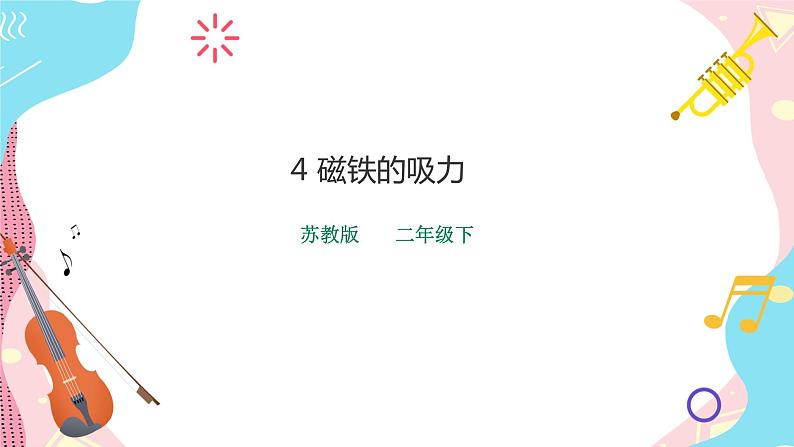 4 磁铁的吸力

苏教版　　二年级下